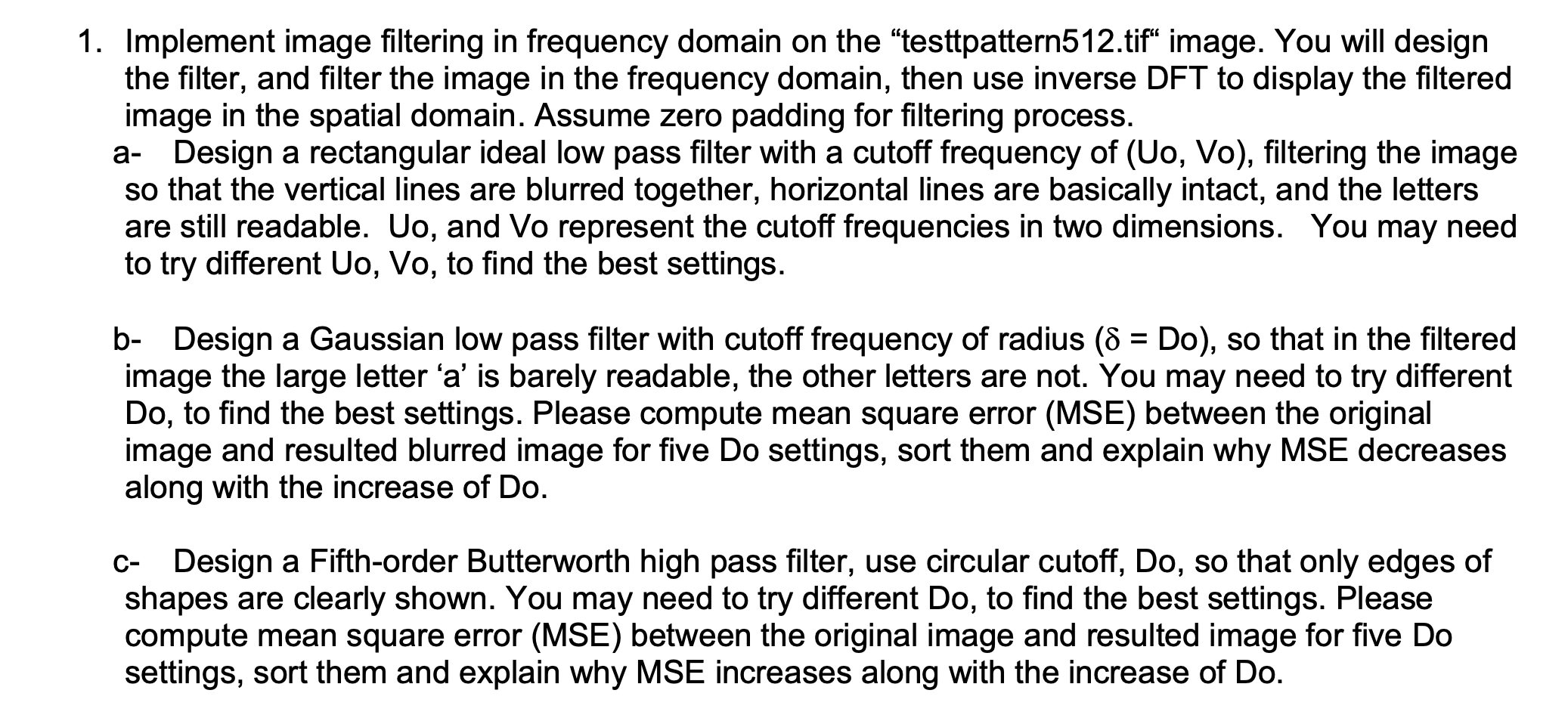 1. Implement image filtering in frequency domain on the “testtpattern512.tif“ image. You will design the filter, and filter the image in the frequency domain, then use inverse DFT to display the filtered image in the spatial domain. Assume zero padding for filtering process.

a- Design a rectangular ideal low pass filter with a cutoff frequency of (Uo, Vo), filtering the image so that the vertical lines are blurred together, horizontal lines are basically intact, and the letters are still readable. Uo, and Vo represent the cutoff frequencies in two dimensions. You may need to try different Uo, Vo, to find the best settings.

b- Design a Gaussian low pass filter with cutoff frequency of radius ($\delta$ = Do), so that in the filtered image the large letter ‘a’ is barely readable, the other letters are not. You may need to try different Do, to find the best settings. Please compute mean square error (MSE) between the original image and resulted blurred image for five Do settings, sort them and explain why MSE decreases along with the increase of Do.

c- Design a Fifth-order Butterworth high pass filter, use circular cutoff, Do, so that only edges of shapes are clearly shown. You may need to try different Do, to find the best settings. Please compute mean square error (MSE) between the original image and resulted image for five Do settings, sort them and explain why MSE increases along with the increase of Do.